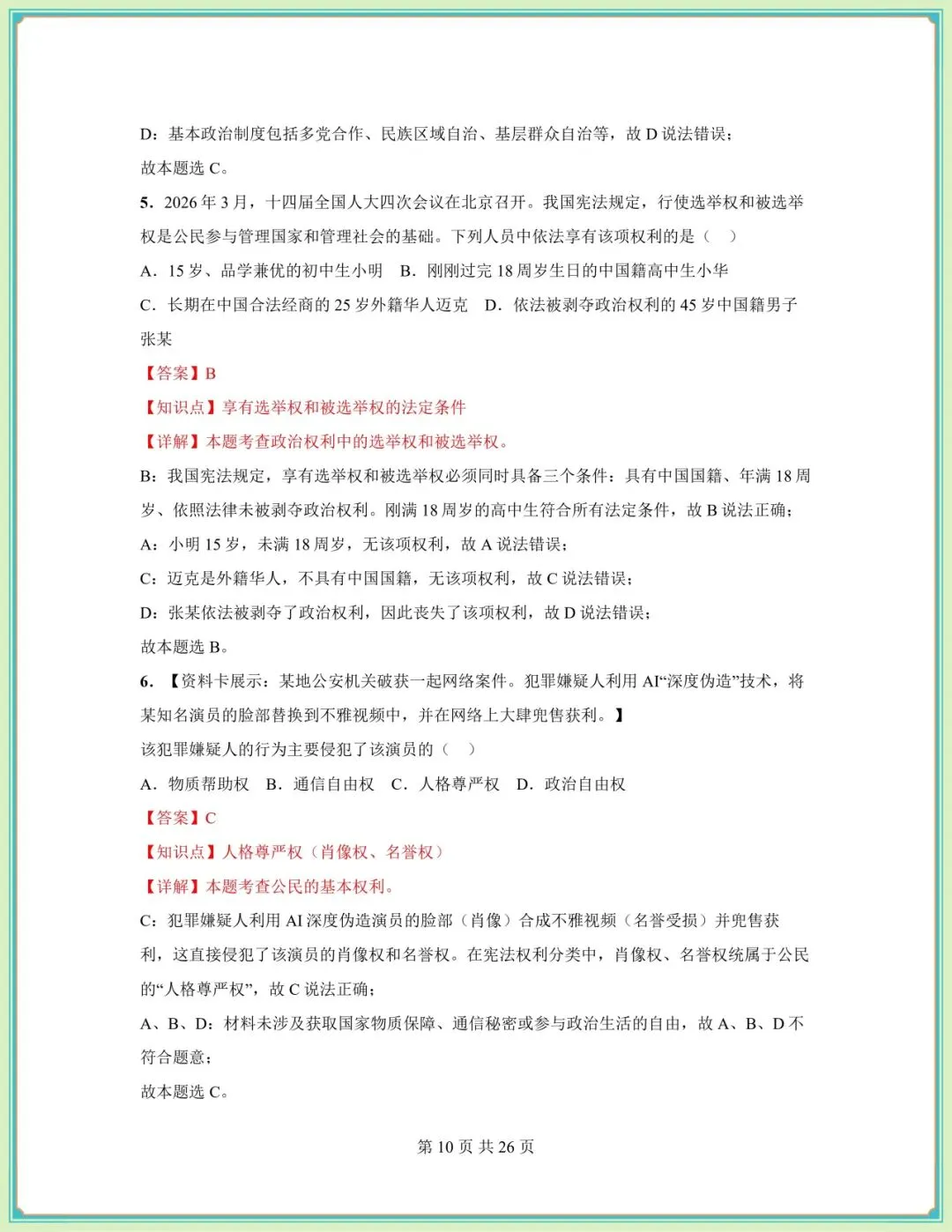 D：基本政治制度包括多党合作、民族区域自治、基层群众自治等，故 D 说法错误；

故本题选 C。

5．2026 年 3 月，十四届全国人大四次会议在北京召开。我国宪法规定，行使选举权和被选举权是公民参与管理国家和管理社会的基础。下列人员中依法享有该项权利的是（　）

A．15 岁、品学兼优的初中生小明　B．刚刚过完 18 周岁生日的中国籍高中生小华

C．长期在中国合法经商的 25 岁外籍华人迈克　D．依法被剥夺政治权利的 45 岁中国籍男子张某

【答案】B

【知识点】享有选举权和被选举权的法定条件

【详解】本题考查政治权利中的选举权和被选举权。

B：我国宪法规定，享有选举权和被选举权必须同时具备三个条件：具有中国国籍、年满 18 周岁、依照法律未被剥夺政治权利。刚满 18 周岁的高中生符合所有法定条件，故 B 说法正确；

A：小明 15 岁，未满 18 周岁，无该项权利，故 A 说法错误；

C：迈克是外籍华人，不具有中国国籍，无该项权利，故 C 说法错误；

D：张某依法被剥夺了政治权利，因此丧失了该项权利，故 D 说法错误；

故本题选 B。

6．【资料卡展示：某地公安机关破获一起网络案件。犯罪嫌疑人利用 AI“深度伪造”技术，将某知名演员的脸部替换到不雅视频中，并在网络上大肆兜售获利。】

该犯罪嫌疑人的行为主要侵犯了该演员的（　）

A．物质帮助权　B．通信自由权　C．人格尊严权　D．政治自由权

【答案】C

【知识点】人格尊严权（肖像权、名誉权）

【详解】本题考查公民的基本权利。

C：犯罪嫌疑人利用 AI 深度伪造演员的脸部（肖像）合成不雅视频（名誉受损）并兜售获利，这直接侵犯了该演员的肖像权和名誉权。在宪法权利分类中，肖像权、名誉权统属于公民的“人格尊严权”，故 C 说法正确；

A、B、D：材料未涉及获取国家物质保障、通信秘密或参与政治生活的自由，故 A、B、D 不符合题意；

故本题选 C。

第 10 页 共 26 页